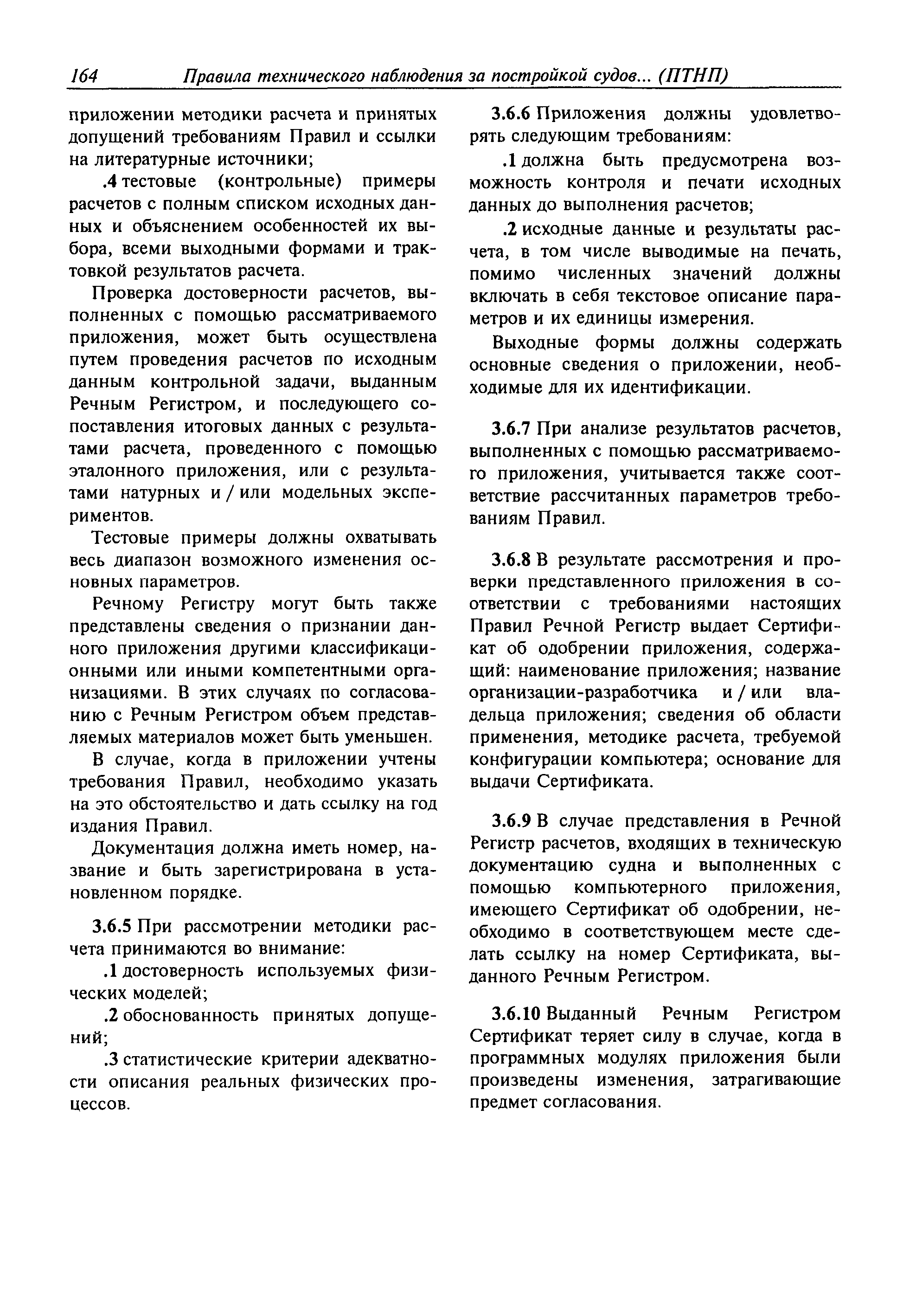 164 Правила технического наблюдения за постройкой судов... (ПТНП)

приложении методики расчета и принятых допущений требованиям Правил и ссылки на литературные источники;

.4 тестовые (контрольные) примеры расчетов с полным списком исходных данных и объяснением особенностей их выбора, всеми выходными формами и трактовкой результатов расчета.

Проверка достоверности расчетов, выполненных с помощью рассматриваемого приложения, может быть осуществлена путем проведения расчетов по исходным данным контрольной задачи, выданным Речным Регистром, и последующего сопоставления итоговых данных с результатами расчета, проведенного с помощью эталонного приложения, или с результатами натурных и / или модельных экспериментов.

Тестовые примеры должны охватывать весь диапазон возможного изменения основных параметров.

Речному Регистру могут быть также представлены сведения о признании данного приложения другими классификационными или иными компетентными организациями. В этих случаях по согласованию с Речным Регистром объем представляемых материалов может быть уменьшен.

В случае, когда в приложении учтены требования Правил, необходимо указать на это обстоятельство и дать ссылку на год издания Правил.

Документация должна иметь номер, название и быть зарегистрирована в установленном порядке.

3.6.5 При рассмотрении методики расчета принимаются во внимание:

.1 достоверность используемых физических моделей;

.2 обоснованность принятых допущений;

.3 статистические критерии адекватности описания реальных физических процессов.

3.6.6 Приложения должны удовлетворять следующим требованиям:

.1 должна быть предусмотрена возможность контроля и печати исходных данных до выполнения расчетов;

.2 исходные данные и результаты расчета, в том числе выводимые на печать, помимо численных значений должны включать в себя текстовое описание параметров и их единицы измерения.

Выходные формы должны содержать основные сведения о приложении, необходимые для их идентификации.

3.6.7 При анализе результатов расчетов, выполненных с помощью рассматриваемого приложения, учитывается также соответствие рассчитанных параметров требованиям Правил.

3.6.8 В результате рассмотрения и проверки представленного приложения в соответствии с требованиями настоящих Правил Речной Регистр выдает Сертификат об одобрении приложения, содержащий: наименование приложения; название организации-разработчика и / или владельца приложения; сведения об области применения, методике расчета, требуемой конфигурации компьютера; основание для выдачи Сертификата.

3.6.9 В случае представления в Речной Регистр расчетов, входящих в техническую документацию судна и выполненных с помощью компьютерного приложения, имеющего Сертификат об одобрении, необходимо в соответствующем месте сделать ссылку на номер Сертификата, выданного Речным Регистром.

3.6.10 Выданный Речным Регистром Сертификат теряет силу в случае, когда в программных модулях приложения были произведены изменения, затрагивающие предмет согласования.